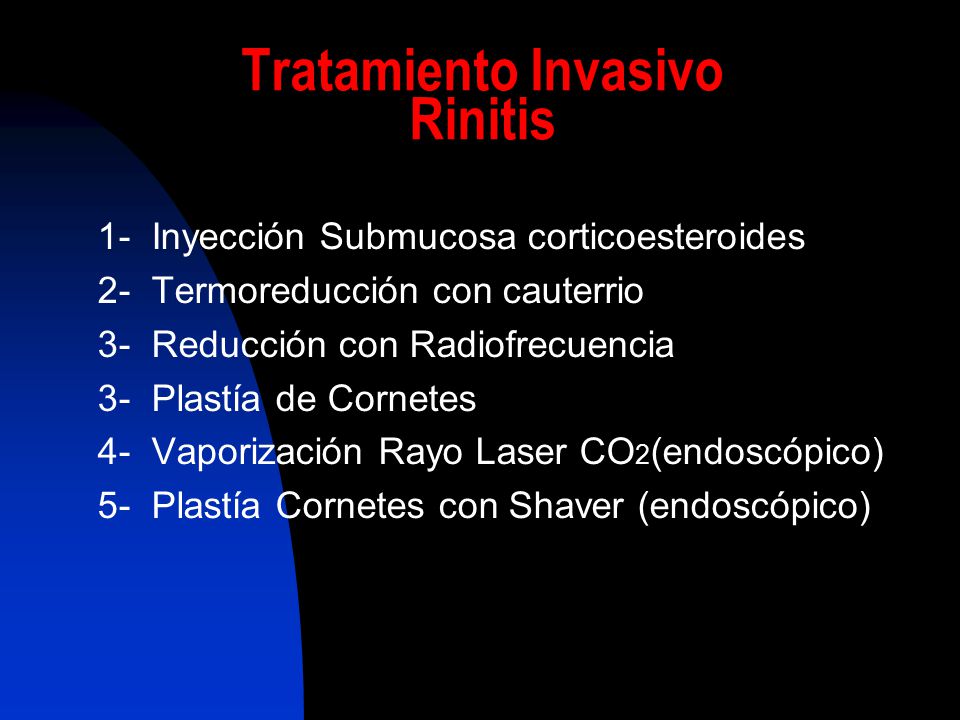 Tratamiento Invasivo
Rinitis

1- Inyección Submucosa corticoesteroides
2- Termoreducción con cauterrio
3- Reducción con Radiofrecuencia
3- Plastía de Cornetes
4- Vaporización Rayo Laser $CO_2$(endoscópico)
5- Plastía Cornetes con Shaver (endoscópico)